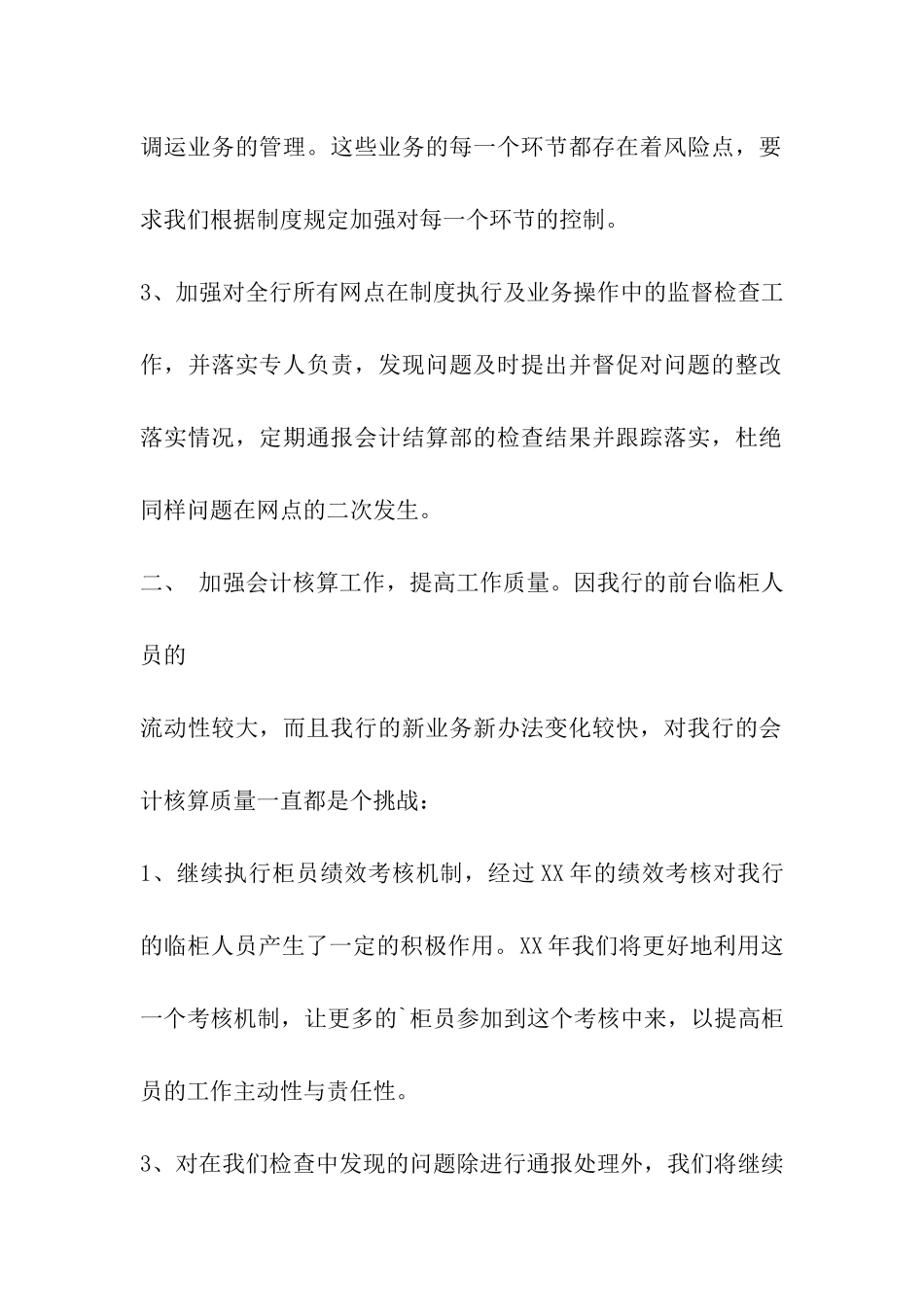 调运业务的管理。这些业务的每一个环节都存在着风险点，要求我们根据制度规定加强对每一个环节的控制。

3、加强对全行所有网点在制度执行及业务操作中的监督检查工作，并落实专人负责，发现问题及时提出并督促对问题的整改落实情况，定期通报会计结算部的检查结果并跟踪落实，杜绝同样问题在网点的二次发生。

二、 加强会计核算工作，提高工作质量。因我行的前台临柜人员的

流动性较大，而且我行的新业务新办法变化较快，对我行的会计核算质量一直都是个挑战：

1、继续执行柜员绩效考核机制，经过XX年的绩效考核对我行的临柜人员产生了一定的积极作用。XX年我们将更好地利用这一个考核机制，让更多的`柜员参加到这个考核中来，以提高柜员的工作主动性与责任性。

3、对在我们检查中发现的问题除进行通报处理外，我们将继续